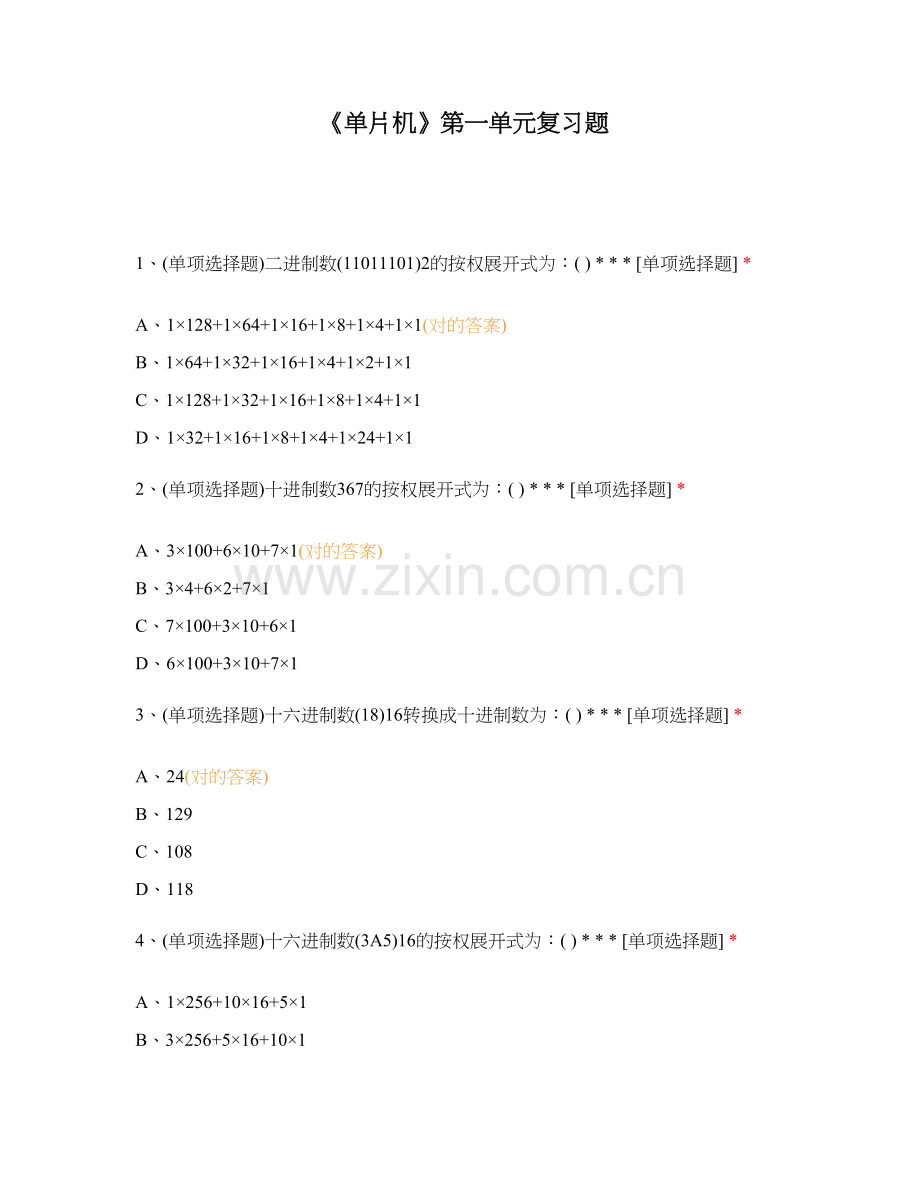 《单片机》第一单元复习题

1、(单项选择题)二进制数(11011101)2的按权展开式为：( ) * * * [单项选择题] *

A、1×128+1×64+1×16+1×8+1×4+1×1(对的答案)

B、1×64+1×32+1×16+1×4+1×2+1×1

C、1×128+1×32+1×16+1×8+1×4+1×1

D、1×32+1×16+1×8+1×4+1×24+1×1

2、(单项选择题)十进制数367的按权展开式为：( ) * * * [单项选择题] *

A、3×100+6×10+7×1(对的答案)

B、3×4+6×2+7×1

C、7×100+3×10+6×1

D、6×100+3×10+7×1

www.zixin.com.cn

3、(单项选择题)十六进制数(18)16转换成十进制数为：( ) * * * [单项选择题] *

A、24(对的答案)

B、129

C、108

D、118

4、(单项选择题)十六进制数(3A5)16的按权展开式为：( ) * * * [单项选择题] *

A、1×256+10×16+5×1

B、3×256+5×16+10×1